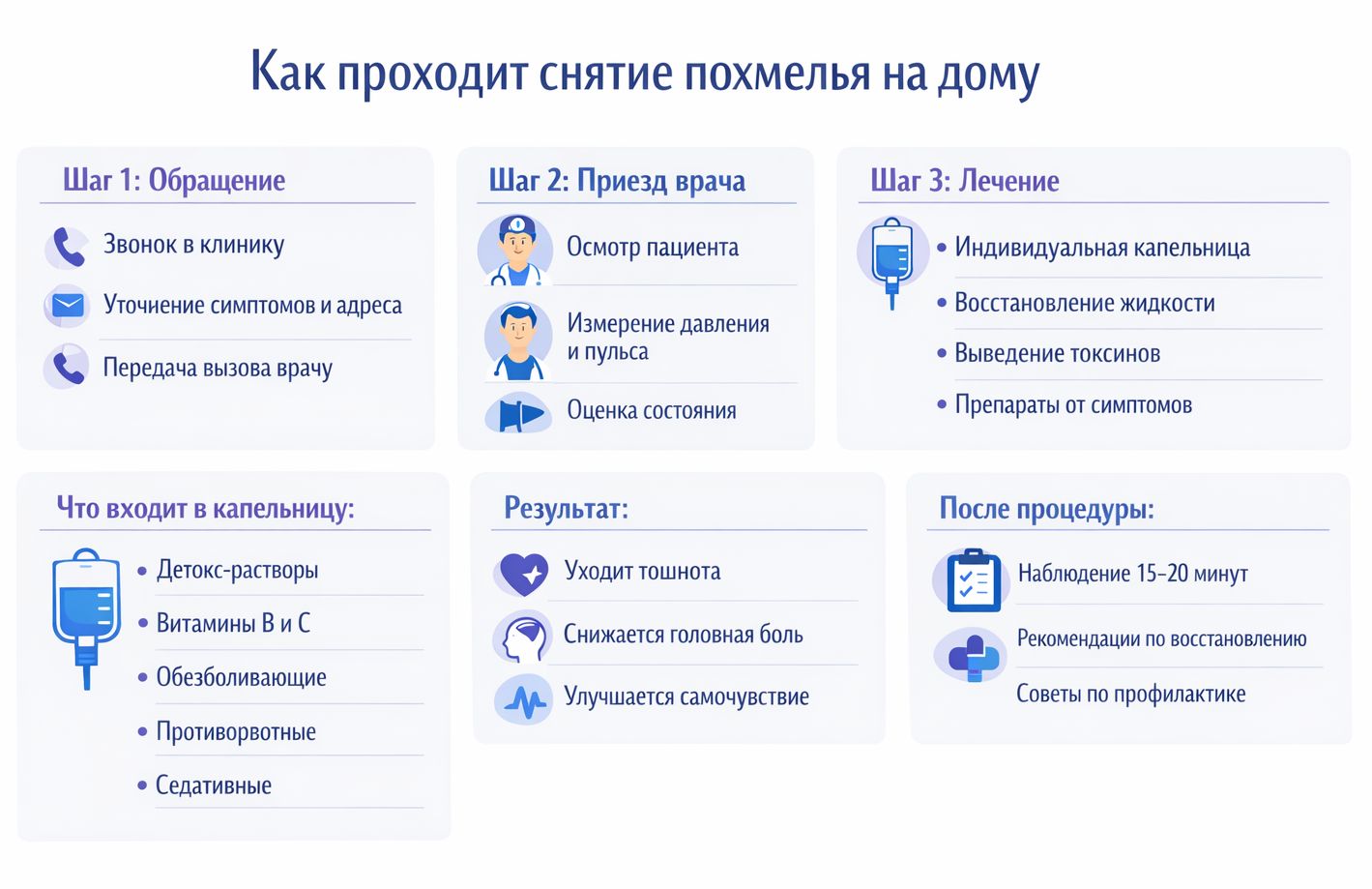 Как проходит снятие похмелья на дому

Шаг 1: Обращение

Звонок в клинику

Уточнение симптомов и адреса

Передача вызова врачу

Шаг 2: Приезд врача

Осмотр пациента

Измерение давления и пульса

Оценка состояния

Шаг 3: Лечение

• Индивидуальная капельница

• Восстановление жидкости

• Выведение токсинов

• Препараты от симптомов

Что входит в капельницу:

• Детокс-растворы

• Витамины B и C

• Обезболивающие

• Противорвотные

• Седативные

Результат:

Уходит тошнота

Снижается головная боль

Улучшается самочувствие

После процедуры:

Наблюдение 15-20 минут

Рекомендации по восстановлению

Советы по профилактике